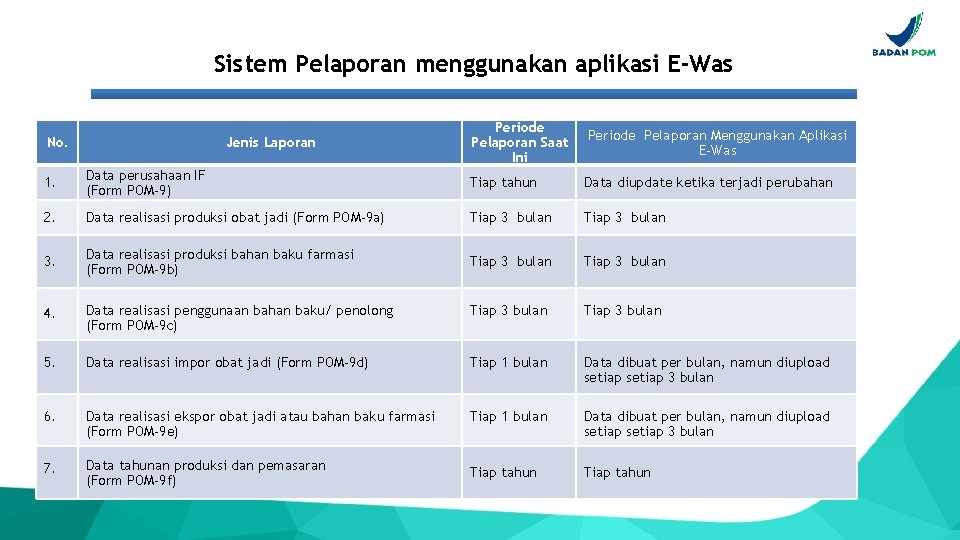 BADAN POM

Sistem Pelaporan menggunakan aplikasi E-Was

| No. | Jenis Laporan | Periode Pelaporan Saat Ini | Periode Pelaporan Menggunakan Aplikasi E-Was |
|---|---|---|---|
| 1. | Data perusahaan IF (Form POM-9) | Tiap tahun | Data diupdate ketika terjadi perubahan |
| 2. | Data realisasi produksi obat jadi (Form POM-9a) | Tiap 3 bulan | Tiap 3 bulan |
| 3. | Data realisasi produksi bahan baku farmasi (Form POM-9b) | Tiap 3 bulan | Tiap 3 bulan |
| 4. | Data realisasi penggunaan bahan baku/ penolong (Form POM-9c) | Tiap 3 bulan | Tiap 3 bulan |
| 5. | Data realisasi impor obat jadi (Form POM-9d) | Tiap 1 bulan | Data dibuat per bulan, namun diupload setiap setiap 3 bulan |
| 6. | Data realisasi ekspor obat jadi atau bahan baku farmasi (Form POM-9e) | Tiap 1 bulan | Data dibuat per bulan, namun diupload setiap setiap 3 bulan |
| 7. | Data tahunan produksi dan pemasaran (Form POM-9f) | Tiap tahun | Tiap tahun |